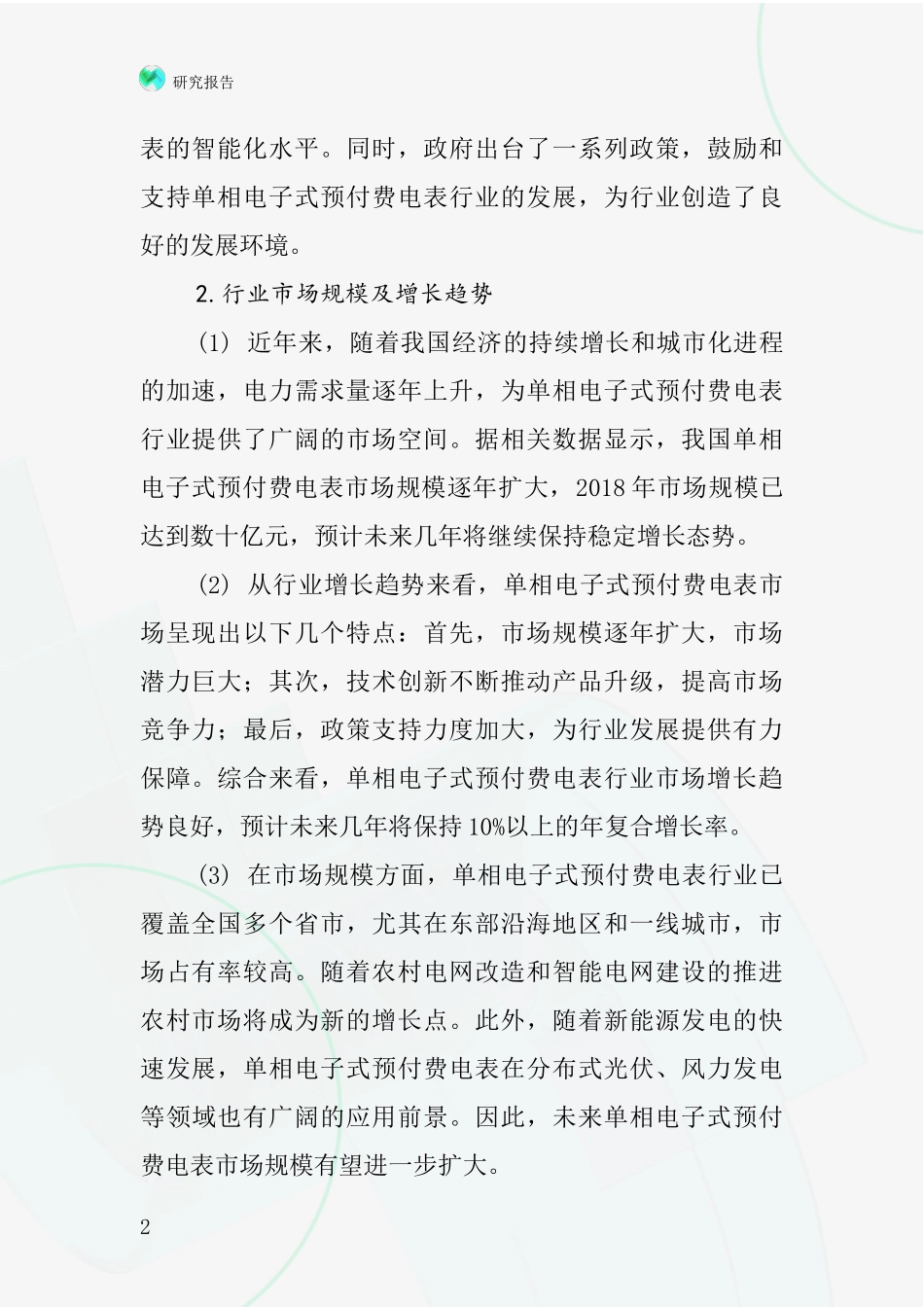 研究报告

表的智能化水平。同时，政府出台了一系列政策，鼓励和支持单相电子式预付费电表行业的发展，为行业创造了良好的发展环境。

2.行业市场规模及增长趋势

(1) 近年来，随着我国经济的持续增长和城市化进程的加速，电力需求量逐年上升，为单相电子式预付费电表行业提供了广阔的市场空间。据相关数据显示，我国单相电子式预付费电表市场规模逐年扩大，2018年市场规模已达到数十亿元，预计未来几年将继续保持稳定增长态势。

(2) 从行业增长趋势来看，单相电子式预付费电表市场呈现出以下几个特点：首先，市场规模逐年扩大，市场潜力巨大；其次，技术创新不断推动产品升级，提高市场竞争力；最后，政策支持力度加大，为行业发展提供有力保障。综合来看，单相电子式预付费电表行业市场增长趋势良好，预计未来几年将保持10%以上的年复合增长率。

(3) 在市场规模方面，单相电子式预付费电表行业已覆盖全国多个省市，尤其在东部沿海地区和一线城市，市场占有率较高。随着农村电网改造和智能电网建设的推进农村市场将成为新的增长点。此外，随着新能源发电的快速发展，单相电子式预付费电表在分布式光伏、风力发电等领域也有广阔的应用前景。因此，未来单相电子式预付费电表市场规模有望进一步扩大。

2